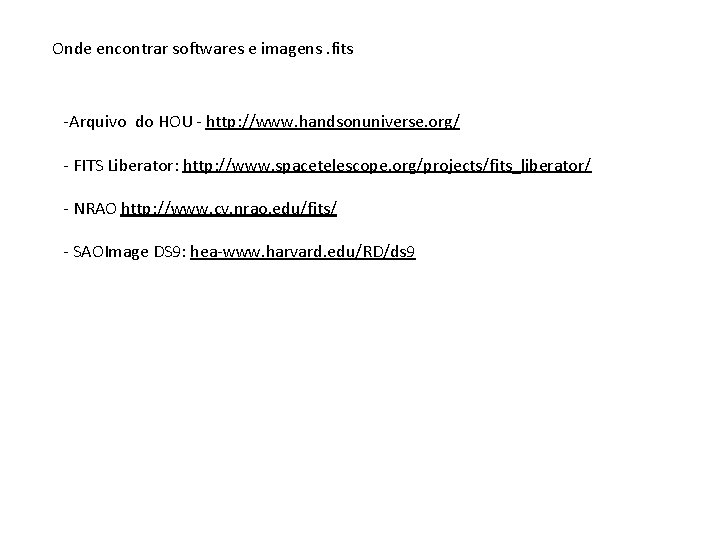 Onde encontrar softwares e imagens .fits

-Arquivo do HOU - http://www.handsonuniverse.org/

- FITS Liberator: http://www.spacetelescope.org/projects/fits_liberator/

- NRAO http://www.cv.nrao.edu/fits/

- SAOImage DS9: hea-www.harvard.edu/RD/ds9